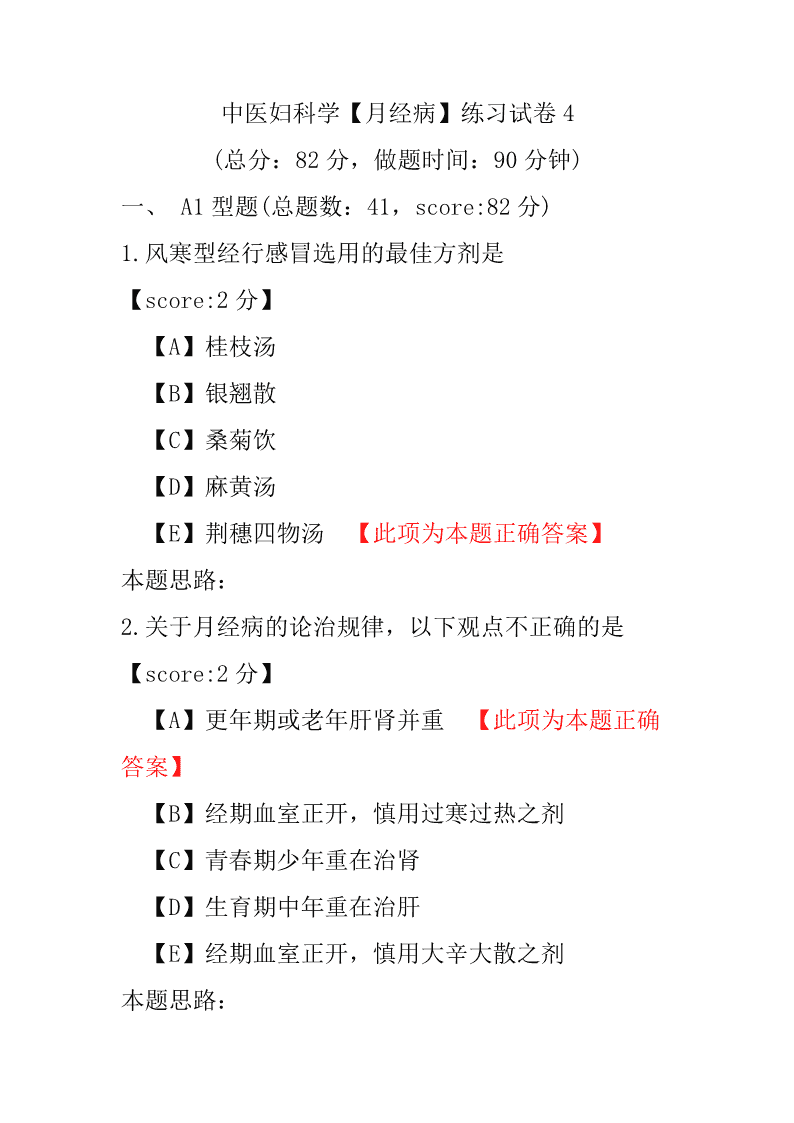 中医妇科学【月经病】练习试卷 4

（总分：82 分，做题时间：90 分钟）

一、 A1 型题(总题数：41，score:82 分)

1.风寒型经行感冒选用的最佳方剂是

【score:2 分】

【A】桂枝汤

【B】银翘散

【C】桑菊饮

【D】麻黄汤

【E】荆穗四物汤 【此项为本题正确答案】

本题思路：

2.关于月经病的论治规律，以下观点不正确的是

【score:2 分】

【A】更年期或老年肝肾并重 【此项为本题正确答案】

【B】经期血室正开，慎用过寒过热之剂

【C】青春期少年重在治肾

【D】生育期中年重在治肝

【E】经期血室正开，慎用大辛大散之剂

本题思路：